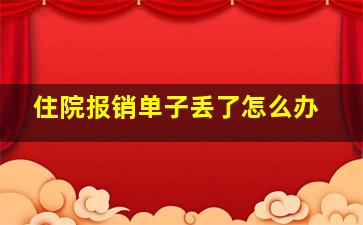 住院报销单子丢了怎么办